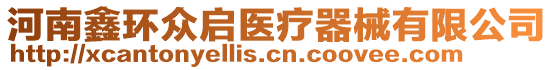 河南鑫环众启医疗器械有限公司
http://xcantonyellis.cn.coovee.com